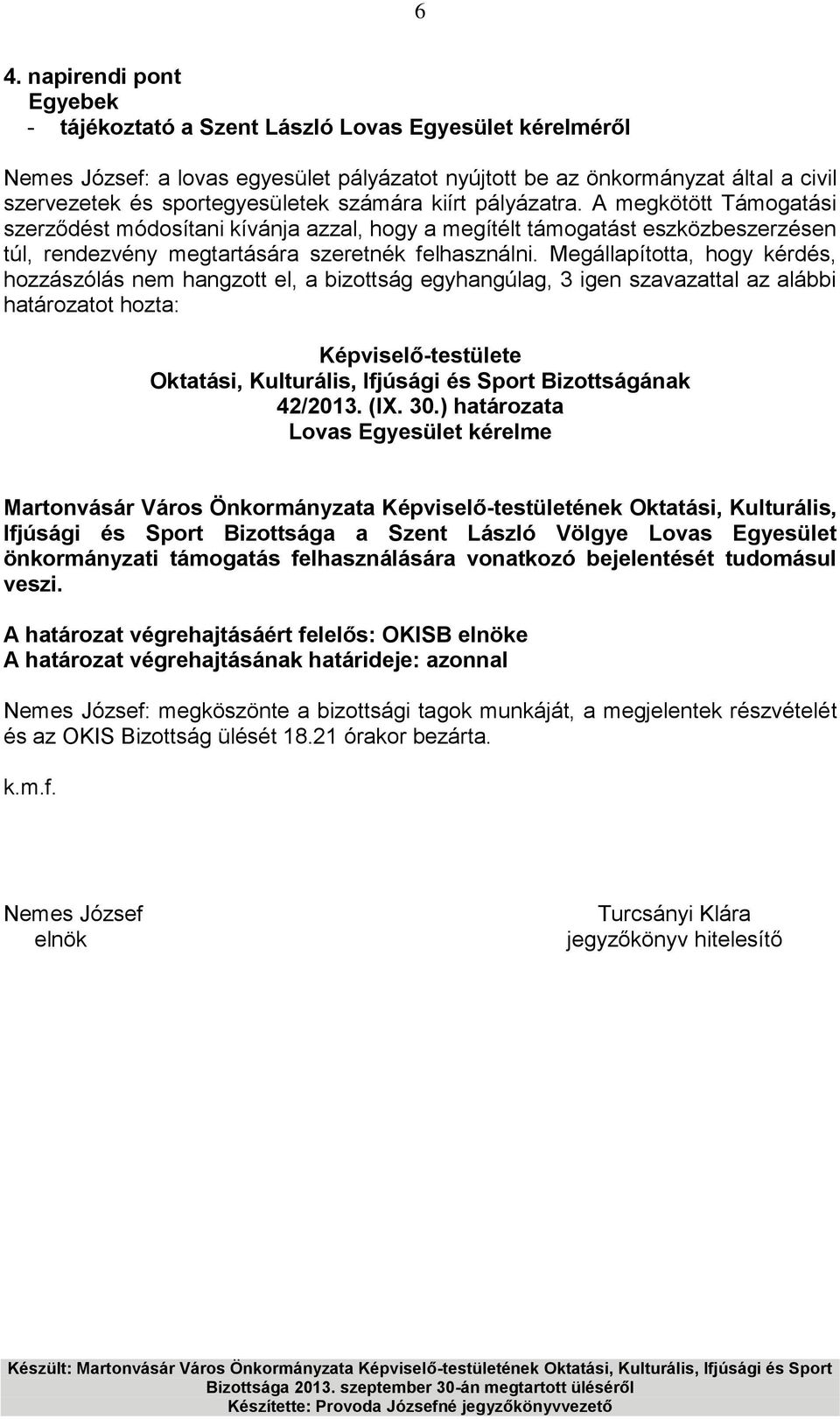 6

4. napirendi pont
Egyebek
- tájékoztató a Szent László Lovas Egyesület kérelméről

Nemes József: a lovas egyesület pályázatot nyújtott be az önkormányzat által a civil szervezetek és sportegyesületek számára kiírt pályázatra. A megkötött Támogatási szerződést módosítani kívánja azzal, hogy a megítélt támogatást eszközbeszerzésen túl, rendezvény megtartására szeretnék felhasználni. Megállapította, hogy kérdés, hozzászólás nem hangzott el, a bizottság egyhangúlag, 3 igen szavazattal az alábbi határozatot hozta:

Képviselő-testülete
Oktatási, Kulturális, Ifjúsági és Sport Bizottságának
42/2013. (IX. 30.) határozata
Lovas Egyesület kérelme

Martonvásár Város Önkormányzata Képviselő-testületének Oktatási, Kulturális, Ifjúsági és Sport Bizottsága a Szent László Völgye Lovas Egyesület önkormányzati támogatás felhasználására vonatkozó bejelentését tudomásul veszi.

A határozat végrehajtásáért felelős: OKISB elnöke
A határozat végrehajtásának határideje: azonnal

Nemes József: megköszönte a bizottsági tagok munkáját, a megjelentek részvételét és az OKIS Bizottság ülését 18.21 órakor bezárta.

k.m.f.

Nemes József
elnök

Turcsányi Klára
jegyzőkönyv hitelesítő

Készült: Martonvásár Város Önkormányzata Képviselő-testületének Oktatási, Kulturális, Ifjúsági és Sport Bizottsága 2013. szeptember 30-án megtartott üléséről
Készítette: Provoda Józsefné jegyzőkönyvvezető